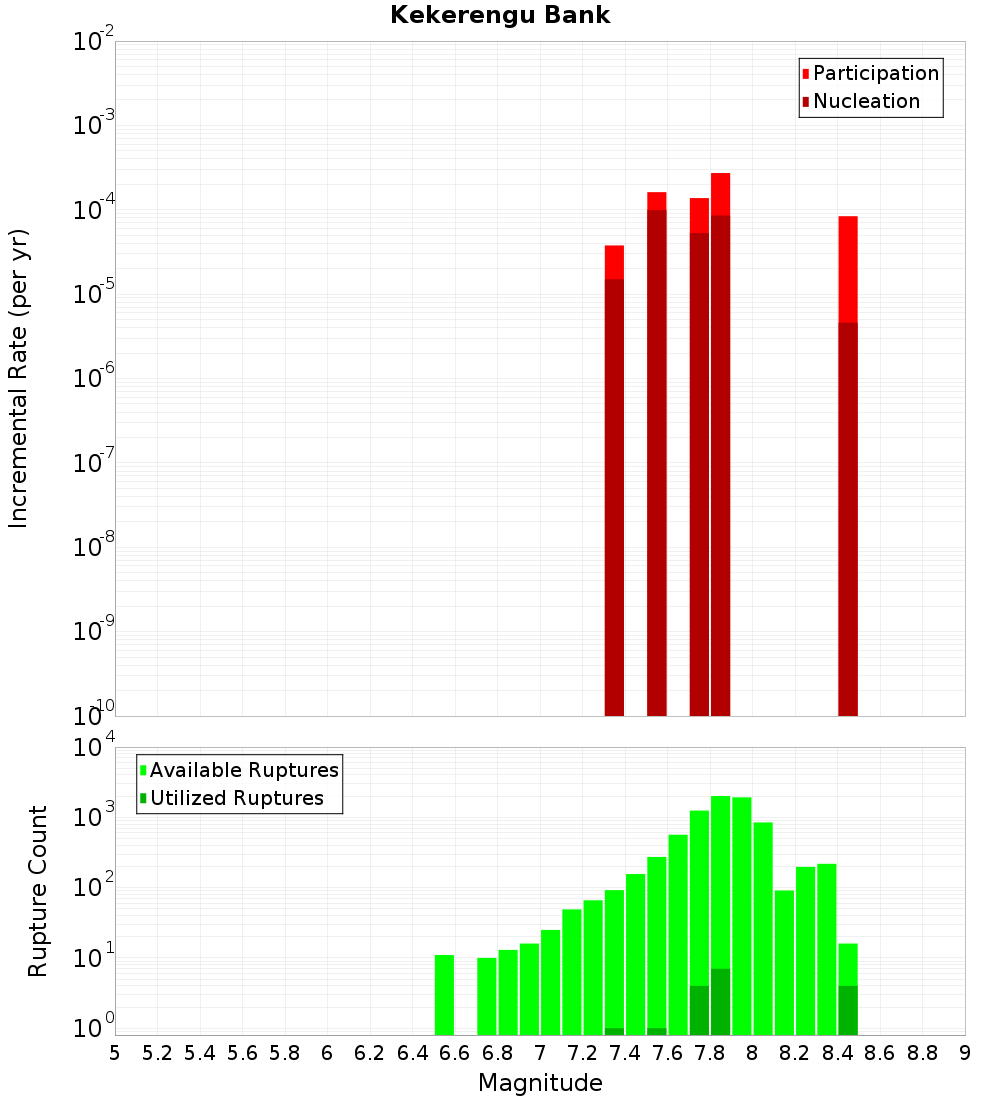 Kekerengu Bank

Participation
Nucleation

Incremental Rate (per yr)

$10^{-2}$
$10^{-3}$
$10^{-4}$
$10^{-5}$
$10^{-6}$
$10^{-7}$
$10^{-8}$
$10^{-9}$
$10^{-10}$

Available Ruptures
Utilized Ruptures

Rupture Count

$10^{4}$
$10^{3}$
$10^{2}$
$10^{1}$
$10^{0}$

5 5.2 5.4 5.6 5.8 6 6.2 6.4 6.6 6.8 7 7.2 7.4 7.6 7.8 8 8.2 8.4 8.6 8.8 9

Magnitude